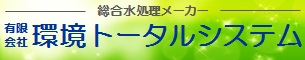 総合水処理メーカー

有限会社 環境トータルシステム